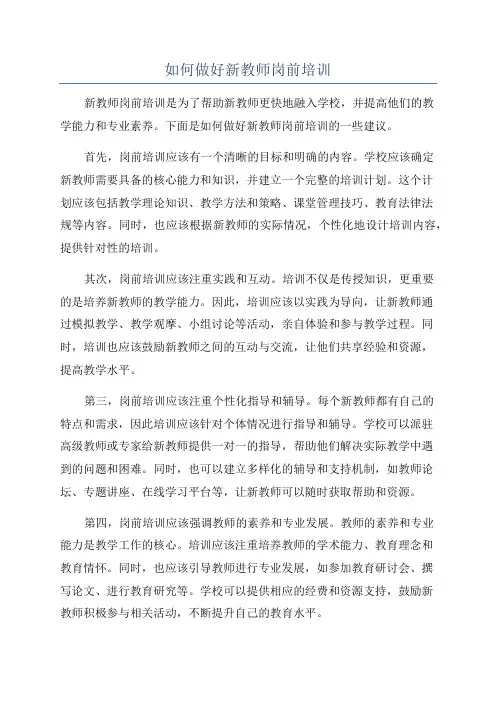 如何做好新教师岗前培训

新教师岗前培训是为了帮助新教师更快地融入学校，并提高他们的教学能力和专业素养。下面是如何做好新教师岗前培训的一些建议。

首先，岗前培训应该有一个清晰的目标和明确的内容。学校应该确定新教师需要具备的核心能力和知识，并建立一个完整的培训计划。这个计划应该包括教学理论知识、教学方法和策略、课堂管理技巧、教育法律法规等内容。同时，也应该根据新教师的实际情况，个性化地设计培训内容，提供针对性的培训。

其次，岗前培训应该注重实践和互动。培训不仅是传授知识，更重要的是培养新教师的教学能力。因此，培训应该以实践为导向，让新教师通过模拟教学、教学观摩、小组讨论等活动，亲自体验和参与教学过程。同时，培训也应该鼓励新教师之间的互动与交流，让他们共享经验和资源，提高教学水平。

第三，岗前培训应该注重个性化指导和辅导。每个新教师都有自己的特点和需求，因此培训应该针对个体情况进行指导和辅导。学校可以派驻高级教师或专家给新教师提供一对一的指导，帮助他们解决实际教学中遇到的问题和困难。同时，也可以建立多样化的辅导和支持机制，如教师论坛、专题讲座、在线学习平台等，让新教师可以随时获取帮助和资源。

第四，岗前培训应该强调教师的素养和专业发展。教师的素养和专业能力是教学工作的核心。培训应该注重培养教师的学术能力、教育理念和教育情怀。同时，也应该引导教师进行专业发展，如参加教育研讨会、撰写论文、进行教育研究等。学校可以提供相应的经费和资源支持，鼓励新教师积极参与相关活动，不断提升自己的教育水平。